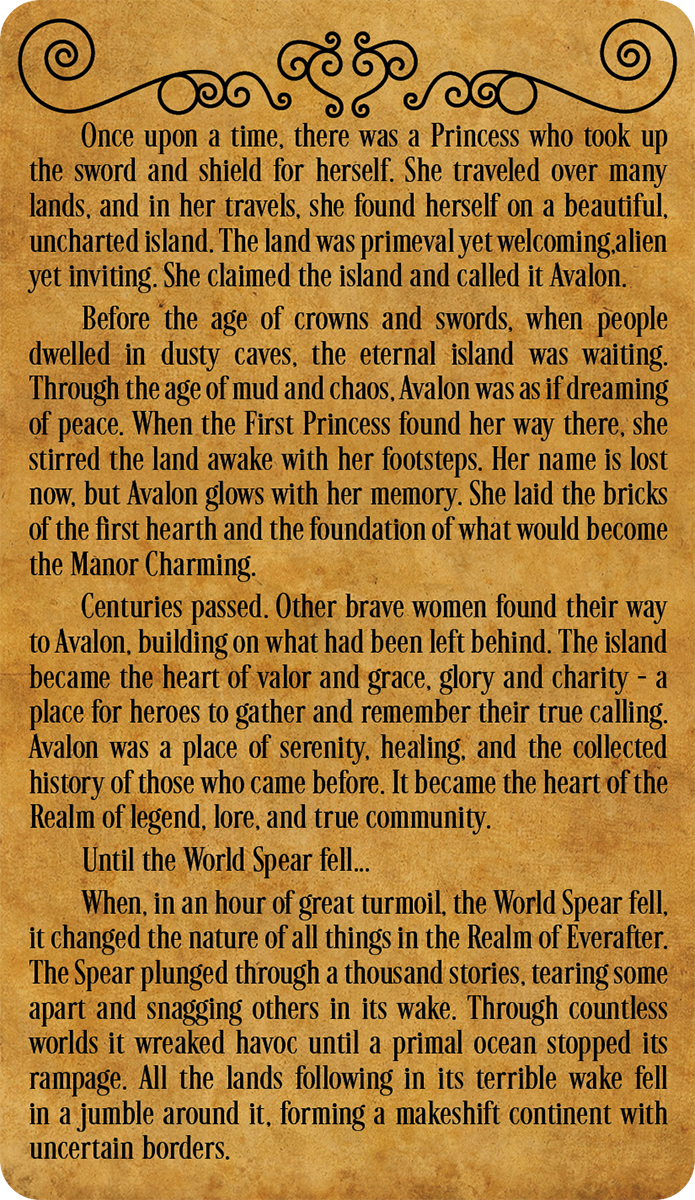 Once upon a time, there was a Princess who took up the sword and shield for herself. She traveled over many lands, and in her travels, she found herself on a beautiful, uncharted island. The land was primeval yet welcoming,alien yet inviting. She claimed the island and called it Avalon.

Before the age of crowns and swords, when people dwelled in dusty caves, the eternal island was waiting. Through the age of mud and chaos, Avalon was as if dreaming of peace. When the First Princess found her way there, she stirred the land awake with her footsteps. Her name is lost now, but Avalon glows with her memory. She laid the bricks of the first hearth and the foundation of what would become the Manor Charming.

Centuries passed. Other brave women found their way to Avalon, building on what had been left behind. The island became the heart of valor and grace, glory and charity - a place for heroes to gather and remember their true calling. Avalon was a place of serenity, healing, and the collected history of those who came before. It became the heart of the Realm of legend, lore, and true community.

Until the World Spear fell...

When, in an hour of great turmoil, the World Spear fell, it changed the nature of all things in the Realm of Everafter. The Spear plunged through a thousand stories, tearing some apart and snagging others in its wake. Through countless worlds it wreaked havoc until a primal ocean stopped its rampage. All the lands following in its terrible wake fell in a jumble around it, forming a makeshift continent with uncertain borders.